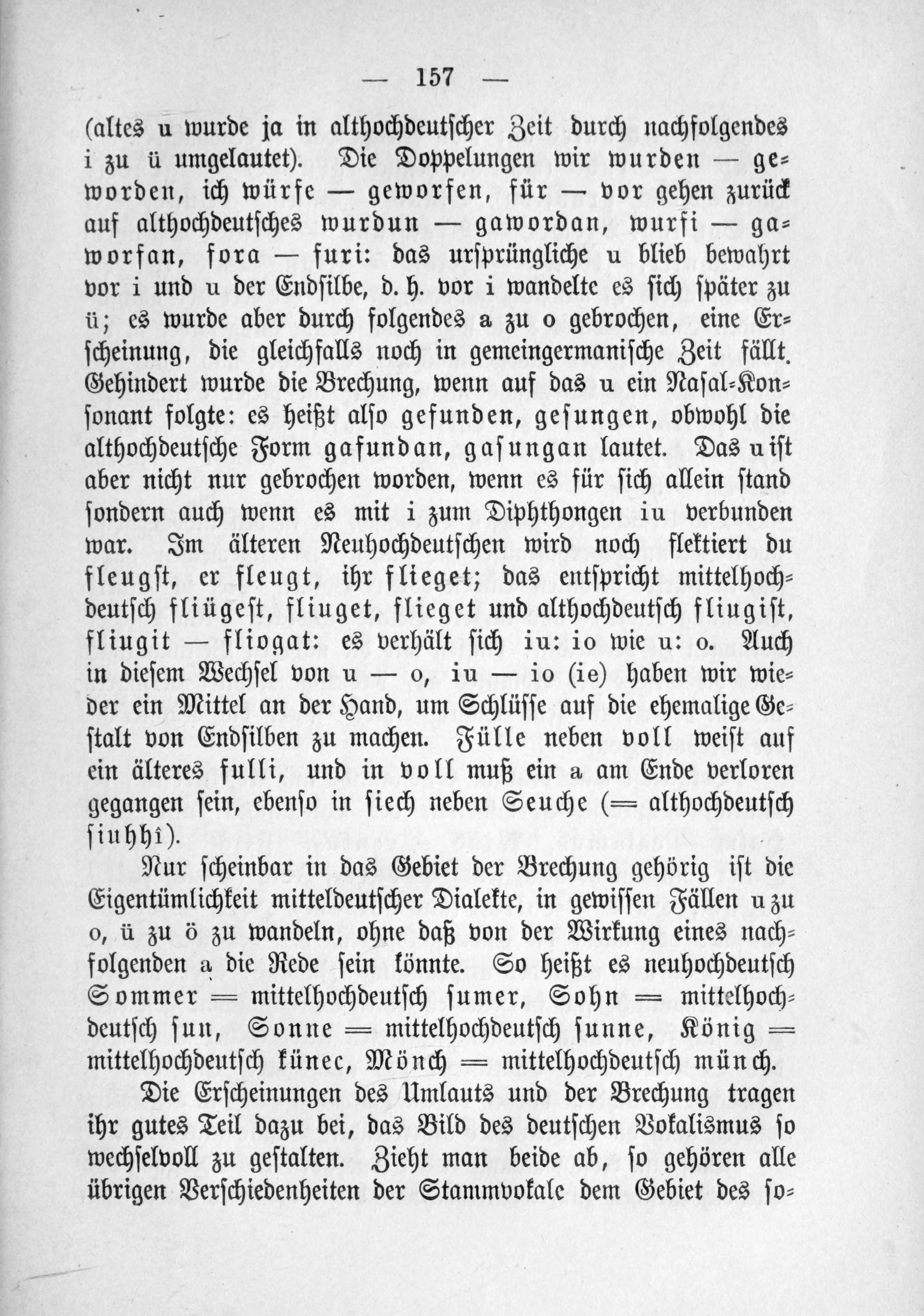 — 157 —

(altes u wurde ja in althochdeutscher Zeit durch nachfolgendes i zu ü umgelautet). Die Doppelungen wir wurden — geworden, ich würfe — geworfen, für — vor gehen zurück auf althochdeutsches wurdun — gawordan, wurfi — gaworfan, fora — furi: das ursprüngliche u blieb bewahrt vor i und u der Endsilbe, d. h. vor i wandelte es sich später zu ü; es wurde aber durch folgendes a zu o gebrochen, eine Erscheinung, die gleichfalls noch in gemeingermanische Zeit fällt. Gehindert wurde die Brechung, wenn auf das u ein Nasal-Konsonant folgte: es heißt also gefunden, gesungen, obwohl die althochdeutsche Form gafundan, gasungan lautet. Das u ist aber nicht nur gebrochen worden, wenn es für sich allein stand sondern auch wenn es mit i zum Diphthongen iu verbunden war. Im älteren Neuhochdeutschen wird noch flektiert du fleugst, er fleugt, ihr flieget; das entspricht mittelhochdeutsch fliügest, fliuget, flieget und althochdeutsch fliugist, fliugit — fliogat: es verhält sich iu: io wie u: o. Auch in diesem Wechsel von u — o, iu — io (ie) haben wir wieder ein Mittel an der Hand, um Schlüsse auf die ehemalige Gestalt von Endsilben zu machen. Fülle neben voll weist auf ein älteres fulli, und in voll muß ein a am Ende verloren gegangen sein, ebenso in siech neben Seuche (= althochdeutsch siuhhî).

Nur scheinbar in das Gebiet der Brechung gehörig ist die Eigentümlichkeit mitteldeutscher Dialekte, in gewissen Fällen u zu o, ü zu ö zu wandeln, ohne daß von der Wirkung eines nachfolgenden a die Rede sein könnte. So heißt es neuhochdeutsch Sommer = mittelhochdeutsch sumer, Sohn = mittelhochdeutsch sun, Sonne = mittelhochdeutsch sunne, König = mittelhochdeutsch künec, Mönch = mittelhochdeutsch münch.

Die Erscheinungen des Umlauts und der Brechung tragen ihr gutes Teil dazu bei, das Bild des deutschen Vokalismus so wechselvoll zu gestalten. Zieht man beide ab, so gehören alle übrigen Verschiedenheiten der Stammvokale dem Gebiet des so-